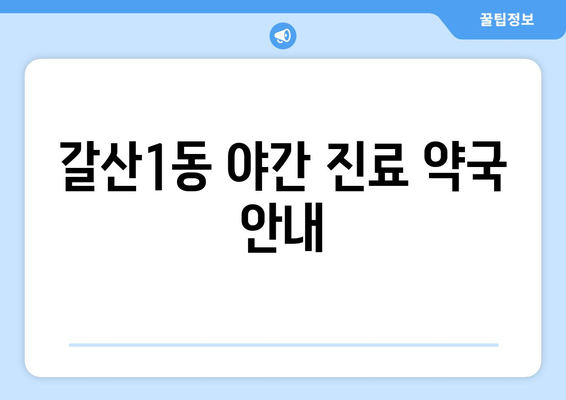 꿀팁정보

갈산1동 야간 진료 약국 안내